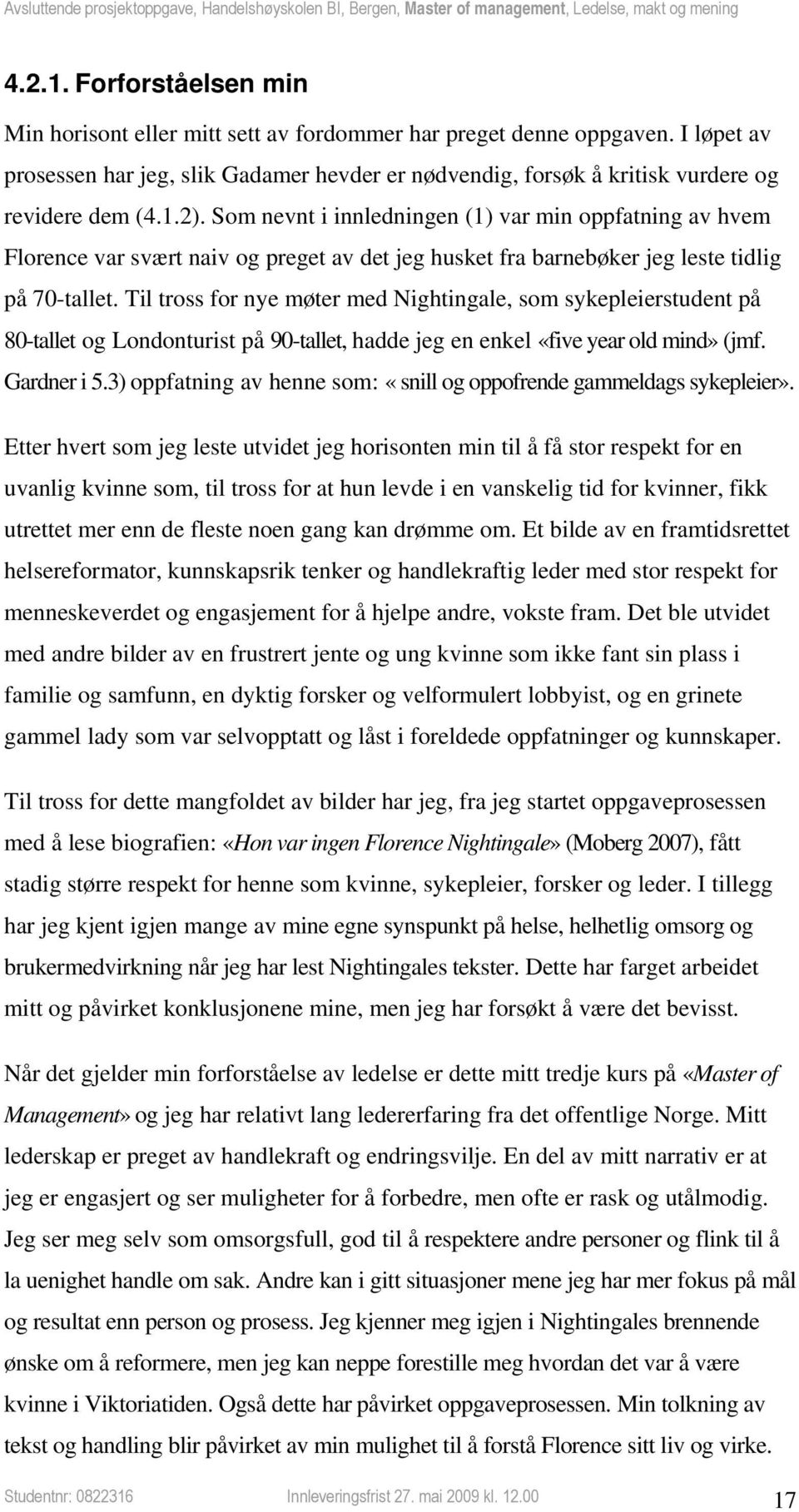 Avsluttende prosjektoppgave, Handelshøyskolen BI, Bergen, Master of management, Ledelse, makt og mening

4.2.1. Forforståelsen min

Min horisont eller mitt sett av fordommer har preget denne oppgaven. I løpet av prosessen har jeg, slik Gadamer hevder er nødvendig, forsøk å kritisk vurdere og revidere dem (4.1.2). Som nevnt i innledningen (1) var min oppfatning av hvem Florence var svært naiv og preget av det jeg husket fra barnebøker jeg leste tidlig på 70-tallet. Til tross for nye møter med Nightingale, som sykepleierstudent på 80-tallet og Londonturist på 90-tallet, hadde jeg en enkel «five year old mind» (jmf. Gardner i 5.3) oppfatning av henne som: « snill og oppofrende gammeldags sykepleier».

Etter hvert som jeg leste utvidet jeg horisonten min til å få stor respekt for en uvanlig kvinne som, til tross for at hun levde i en vanskelig tid for kvinner, fikk utrettet mer enn de fleste noen gang kan drømme om. Et bilde av en framtidsrettet helsereformator, kunnskapsrik tenker og handlekraftig leder med stor respekt for menneskeverdet og engasjement for å hjelpe andre, vokste fram. Det ble utvidet med andre bilder av en frustrert jente og ung kvinne som ikke fant sin plass i familie og samfunn, en dyktig forsker og velformulert lobbyist, og en grinete gammel lady som var selvopptatt og låst i foreldede oppfatninger og kunnskaper.

Til tross for dette mangfoldet av bilder har jeg, fra jeg startet oppgaveprosessen med å lese biografien: «Hon var ingen Florence Nightingale» (Moberg 2007), fått stadig større respekt for henne som kvinne, sykepleier, forsker og leder. I tillegg har jeg kjent igjen mange av mine egne synspunkt på helse, helhetlig omsorg og brukermedvirkning når jeg har lest Nightingales tekster. Dette har farget arbeidet mitt og påvirket konklusjonene mine, men jeg har forsøkt å være det bevisst.

Når det gjelder min forforståelse av ledelse er dette mitt tredje kurs på «Master of Management» og jeg har relativt lang ledererfaring fra det offentlige Norge. Mitt lederskap er preget av handlekraft og endringsvilje. En del av mitt narrativ er at jeg er engasjert og ser muligheter for å forbedre, men ofte er rask og utålmodig. Jeg ser meg selv som omsorgsfull, god til å respektere andre personer og flink til å la uenighet handle om sak. Andre kan i gitt situasjoner mene jeg har mer fokus på mål og resultat enn person og prosess. Jeg kjenner meg igjen i Nightingales brennende ønske om å reformere, men jeg kan neppe forestille meg hvordan det var å være kvinne i Viktoriatiden. Også dette har påvirket oppgaveprosessen. Min tolkning av tekst og handling blir påvirket av min mulighet til å forstå Florence sitt liv og virke.

Studentnr: 0822316 Innleveringsfrist 27. mai 2009 kl. 12.00 17